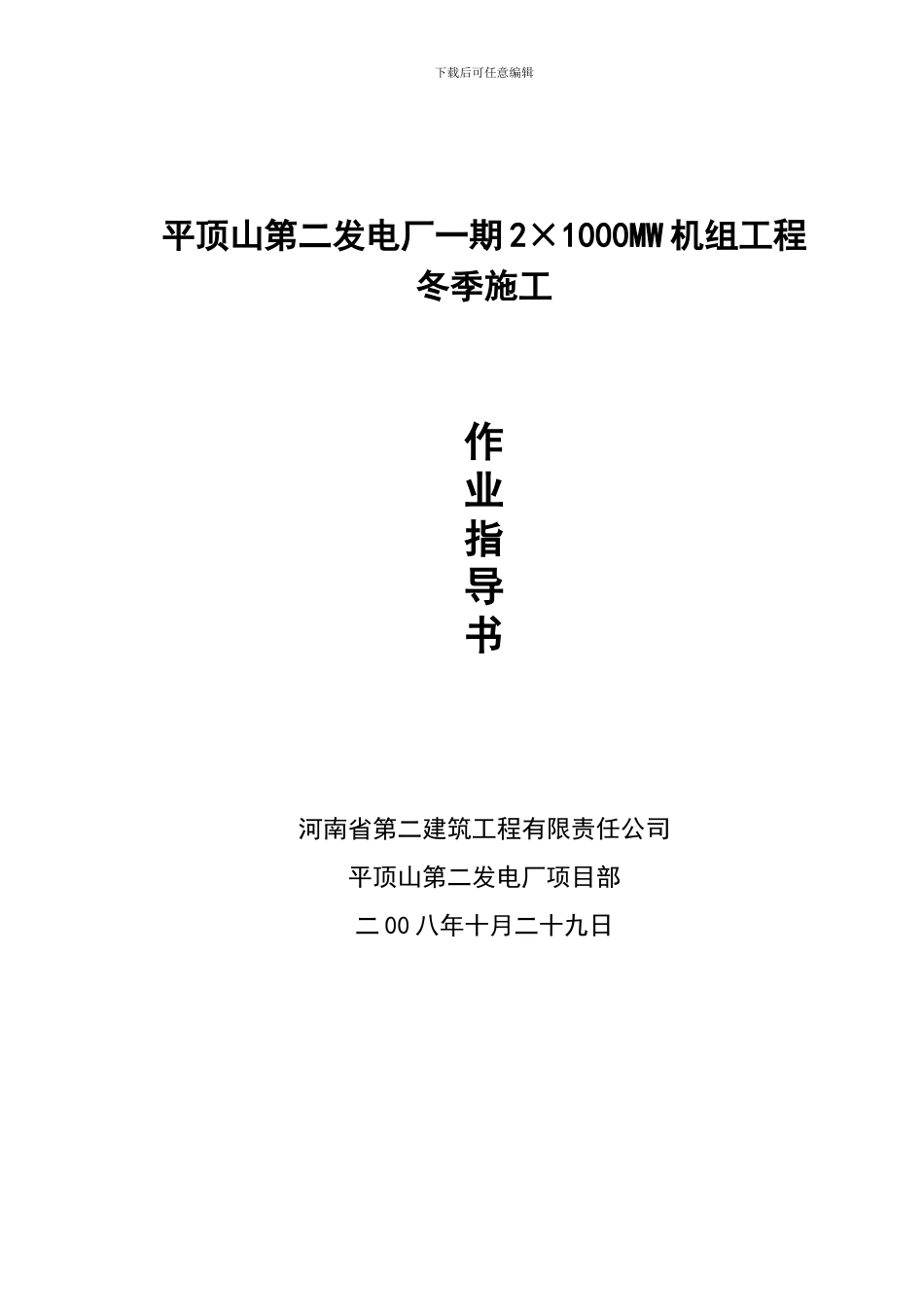 下载后可任意编辑

平顶山第二发电厂一期2×1000MW机组工程
冬季施工

作
业
指
导
书

河南省第二建筑工程有限责任公司
平顶山第二发电厂项目部
二00八年十月二十九日